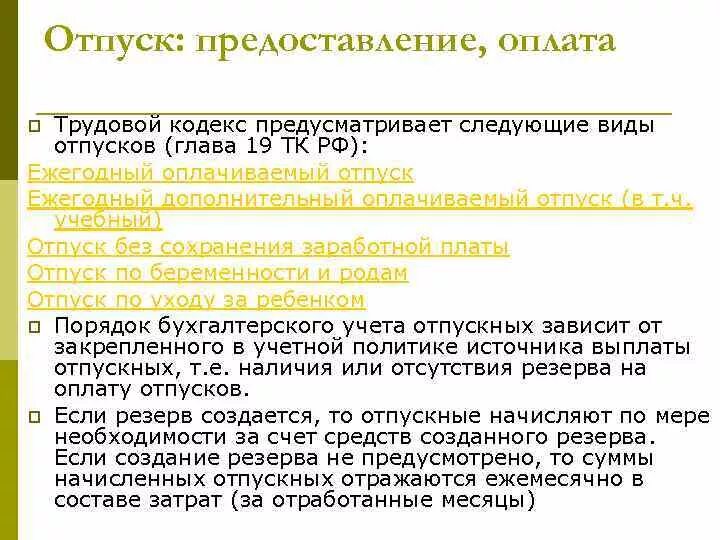 Отпуск: предоставление, оплата

Трудовой кодекс предусматривает следующие виды отпусков (глава 19 ТК РФ):

Ежегодный оплачиваемый отпуск

Ежегодный дополнительный оплачиваемый отпуск (в т.ч. учебный)

Отпуск без сохранения заработной платы

Отпуск по беременности и родам

Отпуск по уходу за ребенком

Порядок бухгалтерского учета отпускных зависит от закрепленного в учетной политике источника выплаты отпускных, т.е. наличия или отсутствия резерва на оплату отпусков.

Если резерв создается, то отпускные начисляют по мере необходимости за счет средств созданного резерва. Если создание резерва не предусмотрено, то суммы начисленных отпускных отражаются ежемесячно в составе затрат (за отработанные месяцы)